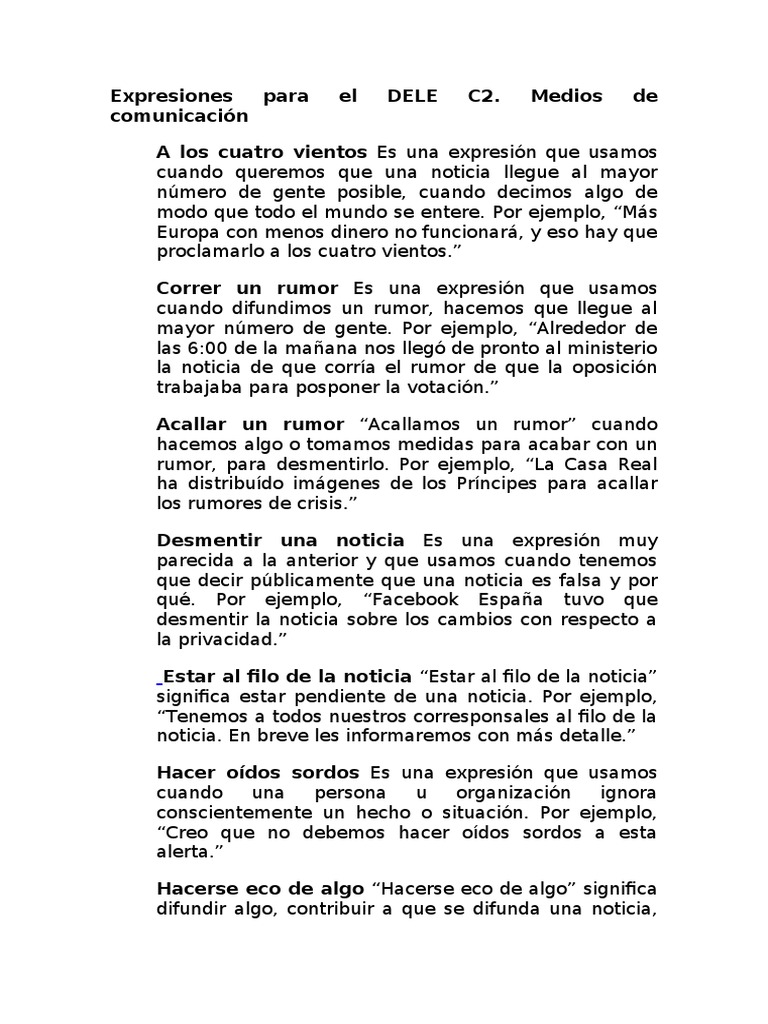 Expresiones para el DELE C2. Medios de comunicación

A los cuatro vientos Es una expresión que usamos cuando queremos que una noticia llegue al mayor número de gente posible, cuando decimos algo de modo que todo el mundo se entere. Por ejemplo, “Más Europa con menos dinero no funcionará, y eso hay que proclamarlo a los cuatro vientos.”

Correr un rumor Es una expresión que usamos cuando difundimos un rumor, hacemos que llegue al mayor número de gente. Por ejemplo, “Alrededor de las 6:00 de la mañana nos llegó de pronto al ministerio la noticia de que corría el rumor de que la oposición trabajaba para posponer la votación.”

Acallar un rumor “Acallamos un rumor” cuando hacemos algo o tomamos medidas para acabar con un rumor, para desmentirlo. Por ejemplo, “La Casa Real ha distribuído imágenes de los Príncipes para acallar los rumores de crisis.”

Desmentir una noticia Es una expresión muy parecida a la anterior y que usamos cuando tenemos que decir públicamente que una noticia es falsa y por qué. Por ejemplo, “Facebook España tuvo que desmentir la noticia sobre los cambios con respecto a la privacidad.”

Estar al filo de la noticia “Estar al filo de la noticia” significa estar pendiente de una noticia. Por ejemplo, “Tenemos a todos nuestros corresponsales al filo de la noticia. En breve les informaremos con más detalle.”

Hacer oídos sordos Es una expresión que usamos cuando una persona u organización ignora conscientemente un hecho o situación. Por ejemplo, “Creo que no debemos hacer oídos sordos a esta alerta.”

Hacerse eco de algo “Hacerse eco de algo” significa difundir algo, contribuir a que se difunda una noticia,